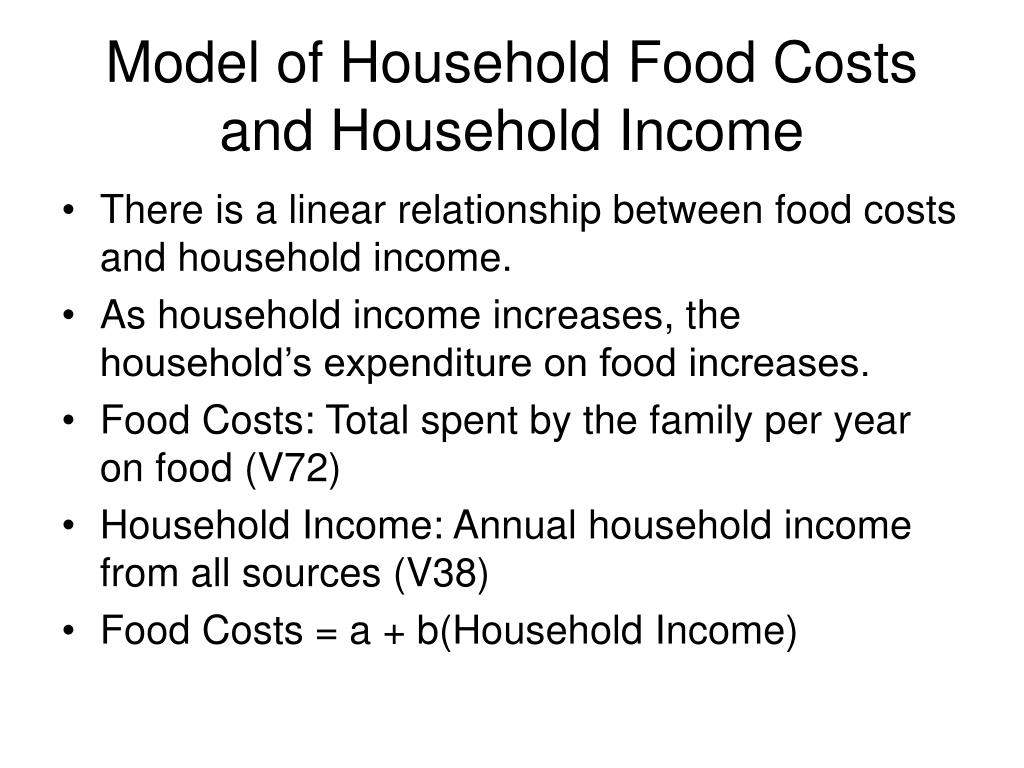 Model of Household Food Costs and Household Income

• There is a linear relationship between food costs and household income.
• As household income increases, the household's expenditure on food increases.
• Food Costs: Total spent by the family per year on food (V72)
• Household Income: Annual household income from all sources (V38)
• Food Costs = a + b(Household Income)